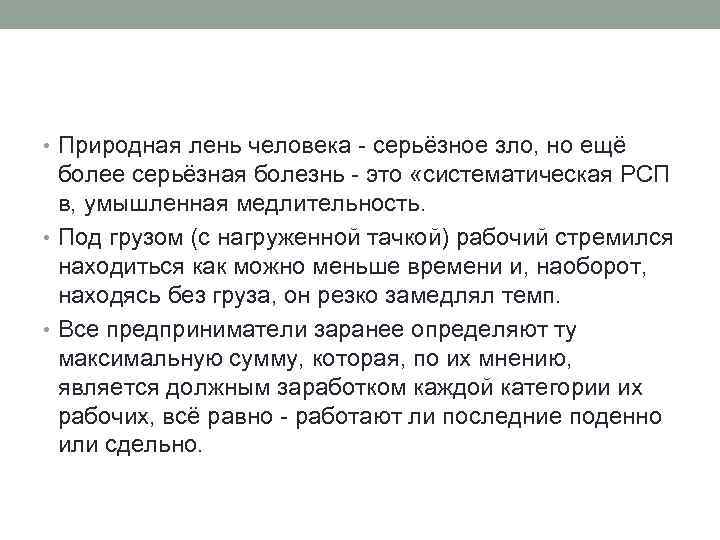 • Природная лень человека - серьёзное зло, но ещё более серьёзная болезнь - это «систематическая РСП в, умышленная медлительность.

• Под грузом (с нагруженной тачкой) рабочий стремился находиться как можно меньше времени и, наоборот, находясь без груза, он резко замедлял темп.

• Все предприниматели заранее определяют ту максимальную сумму, которая, по их мнению, является должным заработком каждой категории их рабочих, всё равно - работают ли последние поденно или сдельно.